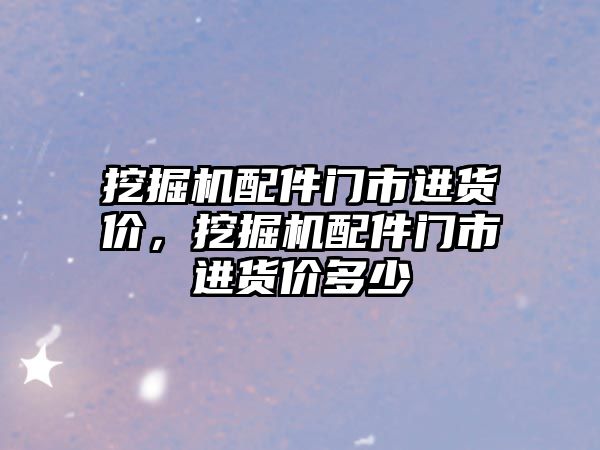 挖掘机配件门市进货价，挖掘机配件门市进货价多少